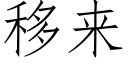 移来